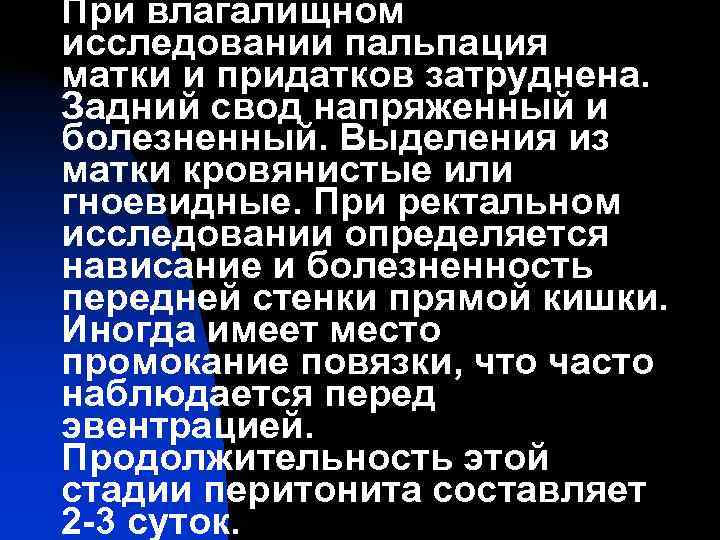 При влагалищном исследовании пальпация матки и придатков затруднена. Задний свод напряженный и болезненный. Выделения из матки кровянистые или гноевидные. При ректальном исследовании определяется нависание и болезненность передней стенки прямой кишки. Иногда имеет место промокание повязки, что часто наблюдается перед эвентрацией. Продолжительность этой стадии перитонита составляет 2-3 суток.